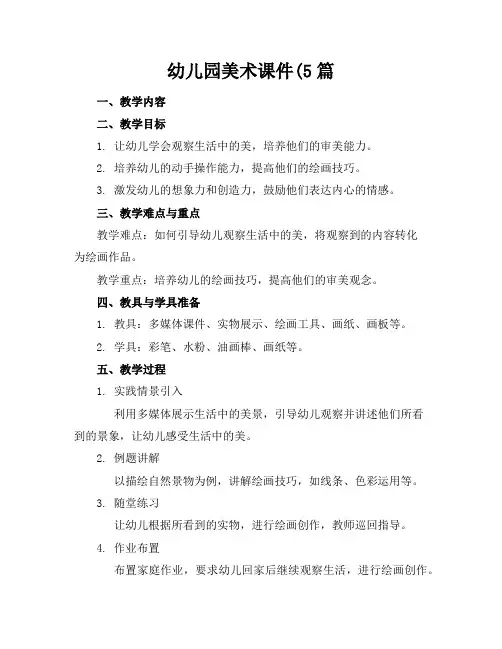 幼儿园美术课件(5 篇

一、教学内容

二、教学目标

1. 让幼儿学会观察生活中的美，培养他们的审美能力。

2. 培养幼儿的动手操作能力，提高他们的绘画技巧。

3. 激发幼儿的想象力和创造力，鼓励他们表达内心的情感。

三、教学难点与重点

教学难点：如何引导幼儿观察生活中的美，将观察到的内容转化为绘画作品。

教学重点：培养幼儿的绘画技巧，提高他们的审美观念。

四、教具与学具准备

1. 教具：多媒体课件、实物展示、绘画工具、画纸、画板等。

2. 学具：彩笔、水粉、油画棒、画纸等。

五、教学过程

1. 实践情景引入

利用多媒体展示生活中的美景，引导幼儿观察并讲述他们所看到的景象，让幼儿感受生活中的美。

2. 例题讲解

以描绘自然景物为例，讲解绘画技巧，如线条、色彩运用等。

3. 随堂练习

让幼儿根据所看到的实物，进行绘画创作，教师巡回指导。

4. 作业布置

布置家庭作业，要求幼儿回家后继续观察生活，进行绘画创作。